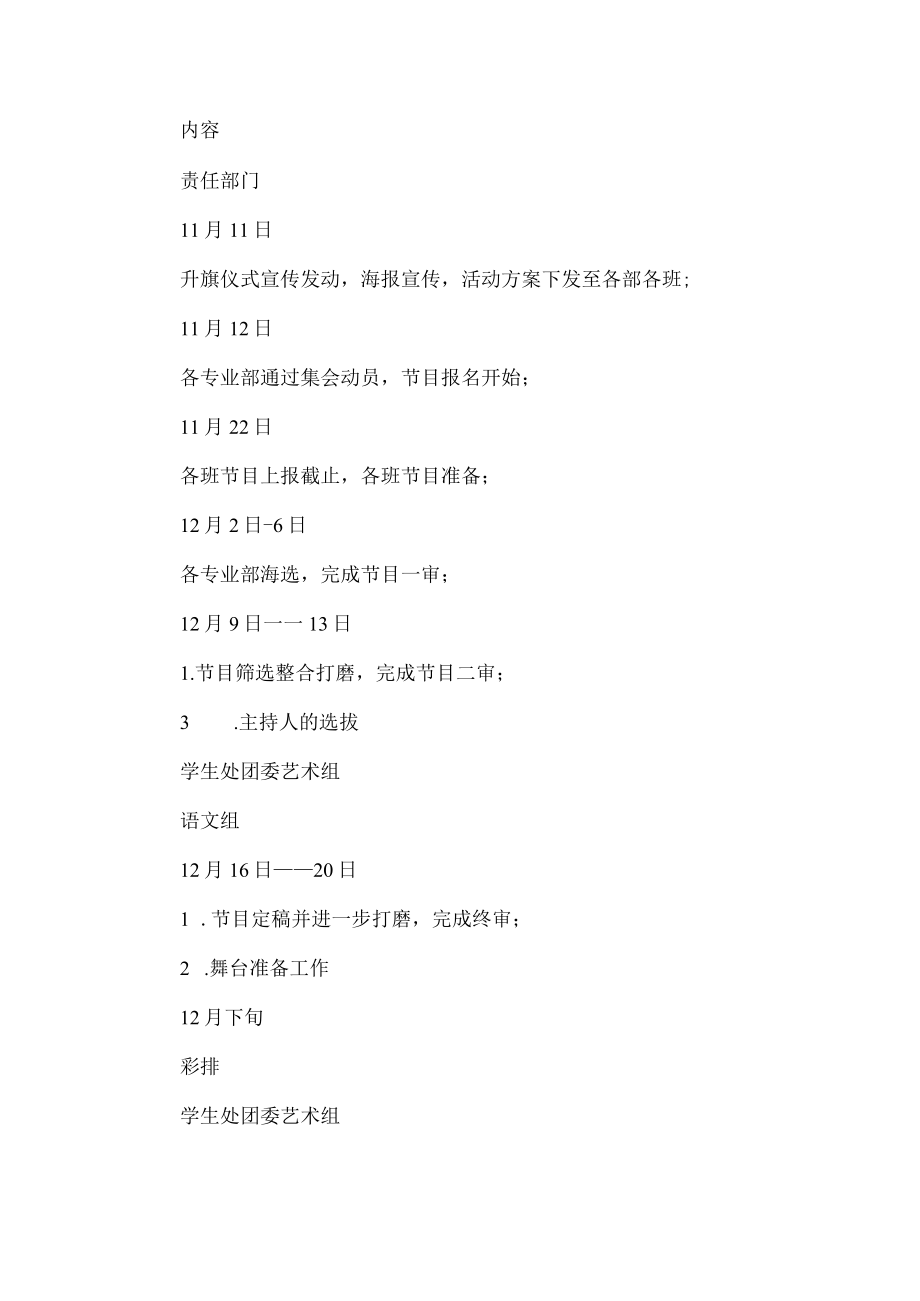 内容

责任部门

11月11日

升旗仪式宣传发动，海报宣传，活动方案下发至各部各班；

11月12日

各专业部通过集会动员，节目报名开始；

11月22日

各班节目上报截止，各班节目准备；

12月2日-6日

各专业部海选，完成节目一审；

12月9日一一13日

1.节目筛选整合打磨，完成节目二审；

3　　.主持人的选拔

学生处团委艺术组

语文组

12月16日——20日

1 .节目定稿并进一步打磨，完成终审；

2 .舞台准备工作

12月下旬

彩排

学生处团委艺术组